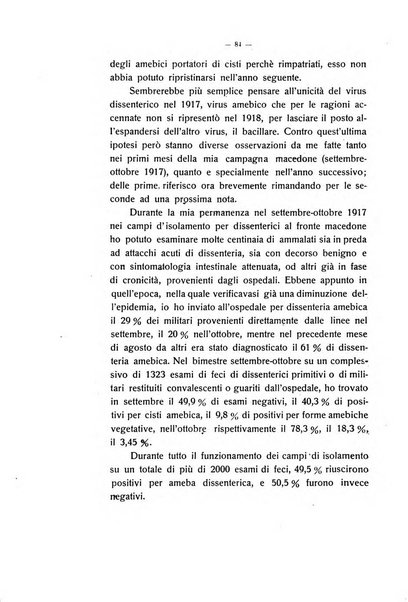 — 81 —

degli amebici portatori di cisti perchè rimpatriati, esso non abbia potuto ripristinarsi nell'anno seguente.

Sembrerebbe più semplice pensare all'unicità del virus dissenterico nel 1917, virus amebico che per le ragioni accennate non si ripresentò nel 1918, per lasciare il posto all'espandersi dell'altro virus, il bacillare. Contro quest'ultima ipotesi però stanno diverse osservazioni da me fatte tanto nei primi mesi della mia campagna macedone (settembre-ottobre 1917), quanto e specialmente nell'anno successivo; delle prime riferisco ora brevemente rimandando per le seconde ad una prossima nota.

Durante la mia permanenza nel settembre-ottobre 1917 nei campi d'isolamento per dissenterici al fronte macedone ho potuto esaminare molte centinaia di ammalati sia in preda ad attacchi acuti di dissenteria, sia con decorso benigno e con sintomatologia intestinale attenuata, od altri già in fase di cronicità, provenienti dagli ospedali. Ebbene appunto in quell'epoca, nella quale verificavasi già una diminuzione dell'epidemia, io ho inviato all'ospedale per dissenteria amebica il 29 % dei militari provenienti direttamente dalle linee nel settembre, il 20 % nell'ottobre, mentre nel precedente mese di agosto da altri era stato diagnosticato il 61 % di dissenteria amebica. Nel bimestre settembre-ottobre su un complessivo di 1323 esami di feci di dissenterici primitivi o di militari restituiti convalescenti o guariti dall'ospedale, ho trovato in settembre il 49,9 % di esami negativi, il 40,3 % di positivi per cisti amebica, il 9,8 % di positivi per forme amebiche vegetative, nell'ottobre rispettivamente il 78,3 %, il 18,3 %, il 3,45 %.

Durante tutto il funzionamento dei campi di isolamento su un totale di più di 2000 esami di feci, 49,5 % riuscirono positivi per ameba dissenterica, e 50,5 % furono invece negativi.